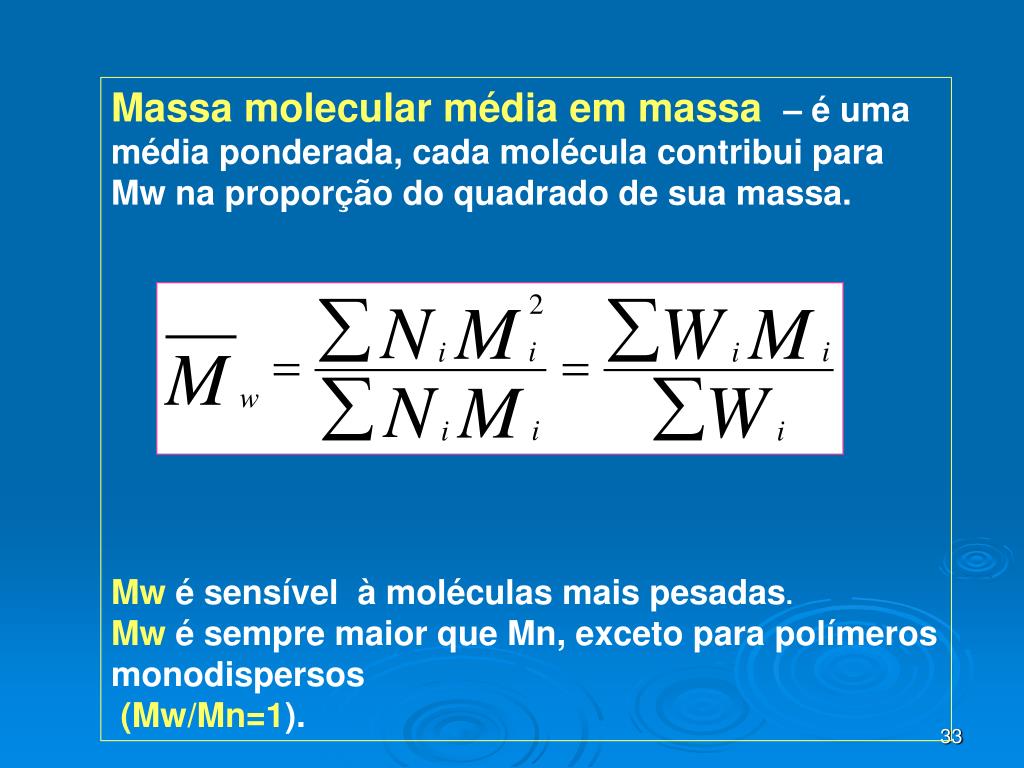 Massa molecular média em massa – é uma média ponderada, cada molécula contribui para Mw na proporção do quadrado de sua massa.

$\overline{M}_w = \frac{\sum N_i M_i^2}{\sum N_i M_i} = \frac{\sum W_i M_i}{\sum W_i}$

Mw é sensível à moléculas mais pesadas.
Mw é sempre maior que Mn, exceto para polímeros monodispersos
(Mw/Mn=1).

33